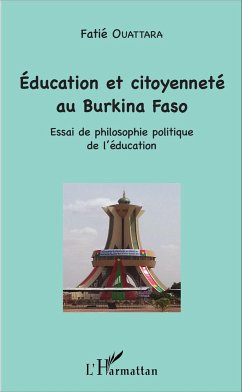 Fatié OUATTARA

Éducation et citoyenneté au Burkina Faso

Essai de philosophie politique de l'éducation

L'Harmattan